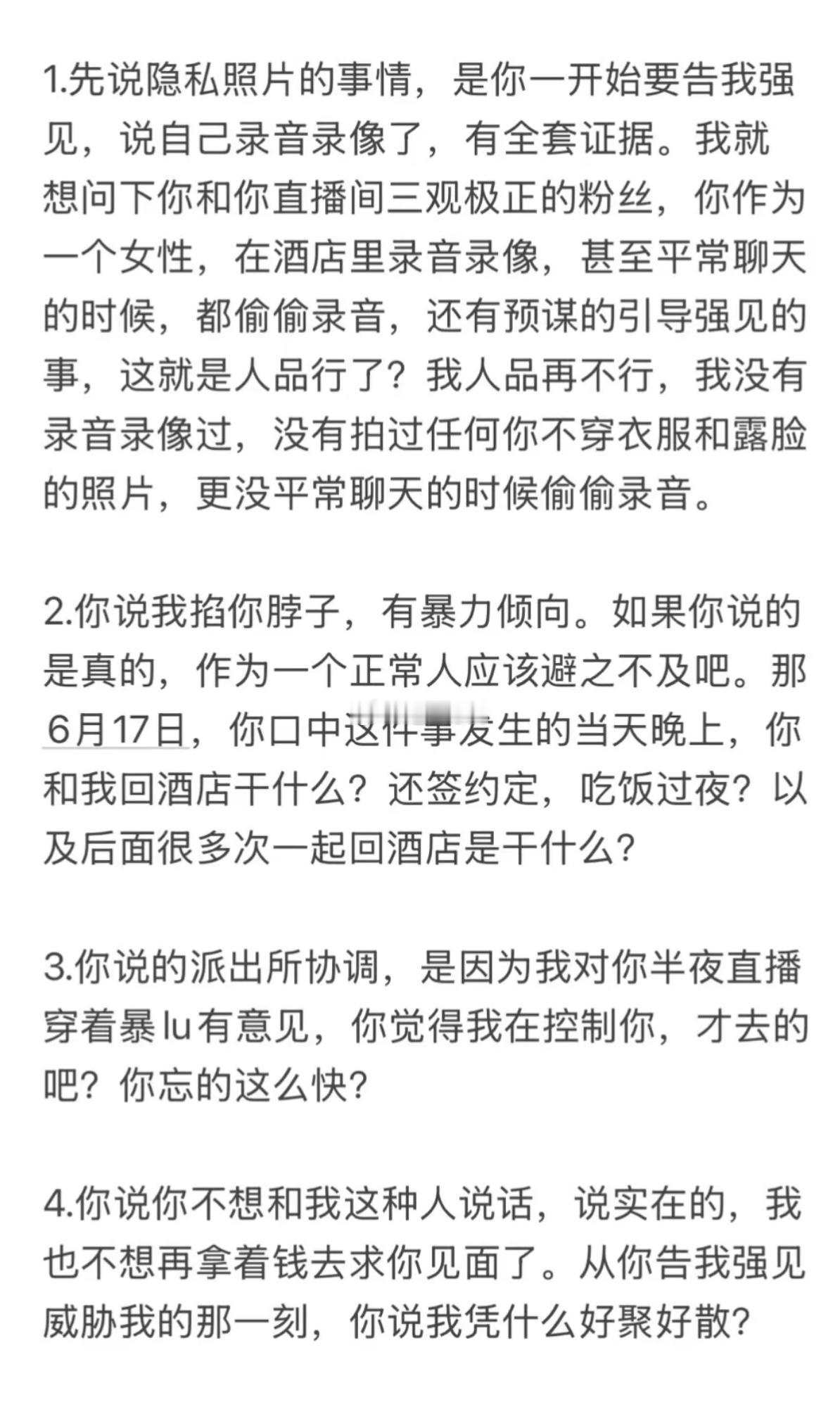 1.先说隐私照片的事情，是你一开始要告我强见，说自己录音录像了，有全套证据。我就想问下你和你直播间三观极正的粉丝，你作为一个女性，在酒店里录音录像，甚至平常聊天的时候，都偷偷录音，还有预谋的引导强见的事，这就是人品行了？我人品再不行，我没有录音录像过，没有拍过任何你不穿衣服和露脸的照片，更没平常聊天的时候偷偷录音。

2.你说我掐你脖子，有暴力倾向。如果你说的是真的，作为一个正常人应该避之不及吧。那6月17日，你口中这件事发生的当天晚上，你和我回酒店干什么？还签约定，吃饭过夜？以及后面很多次一起回酒店是干什么？

3.你说的派出所协调，是因为我对你半夜直播穿着暴lu有意见，你觉得我在控制你，才去的吧？你忘的这么快？

4.你说你不想和我这种人说话，说实在的，我也不想再拿着钱去求你见面了。从你告我强见威胁我的那一刻，你说我凭什么好聚好散？